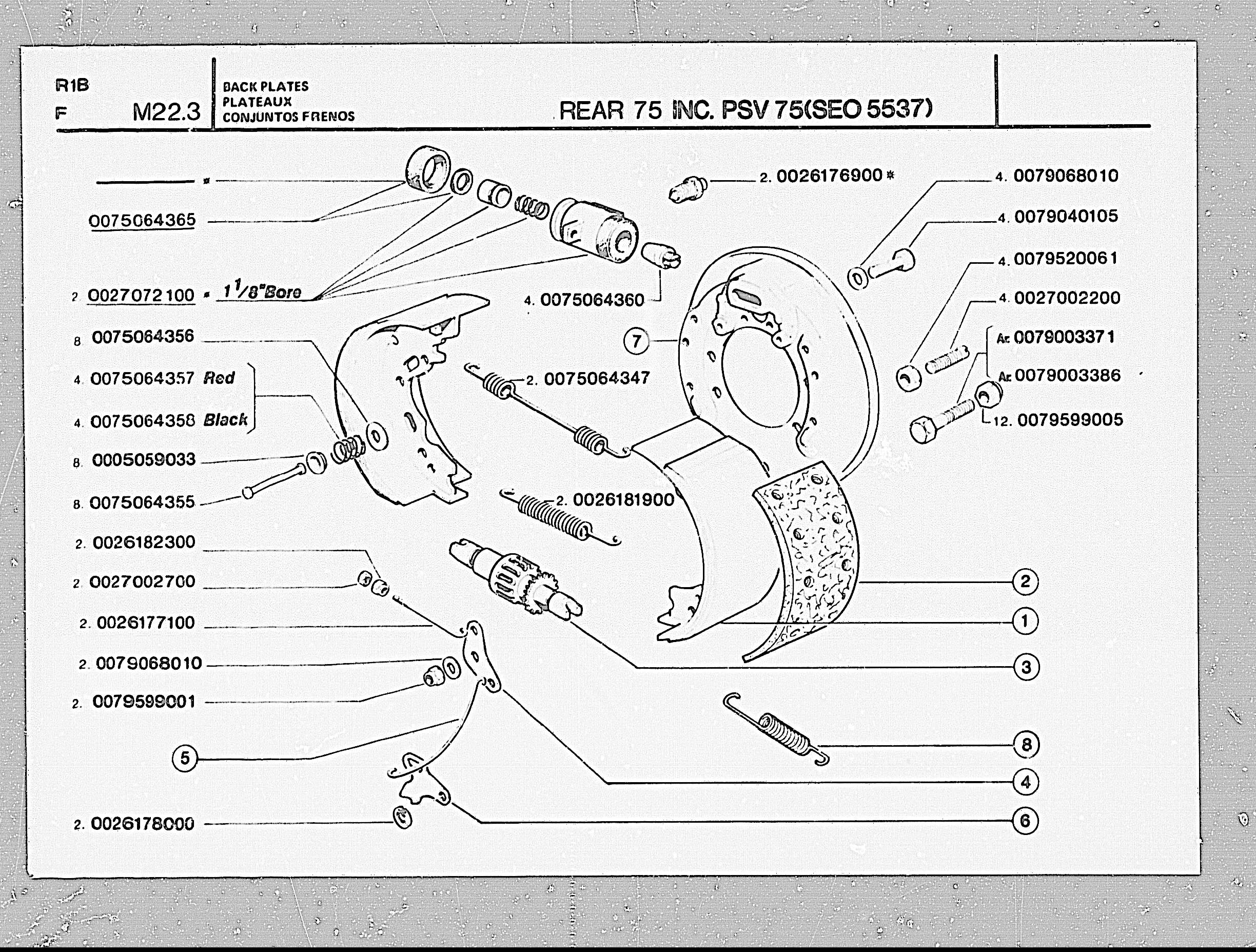 R1B
F
M22.3

BACK PLATES
PLATEAUX
CONJUNTOS FRENOS

REAR 75 INC. PSV 75(SEO 5537)

*
0075064365
2 0027072100 * $1\frac{1}{8}$"Bore
8 0075064356
4. 0075064357 Red
4. 0075064358 Black
8. 0005059033
8. 0075064355
2. 0026182300
2. 0027002700
2. 0026177100
2. 0079068010
2. 0079599001
5
2. 0026178000

2. 0026176900 *
4. 0075064360
7
2. 0075064347
2. 0026181900

4. 0079068010
4. 0079040105
4. 0079520061
4. 0027002200
Ar. 0079003371
Ar. 0079003386
12. 0079599005

2
1
3
8
4
6